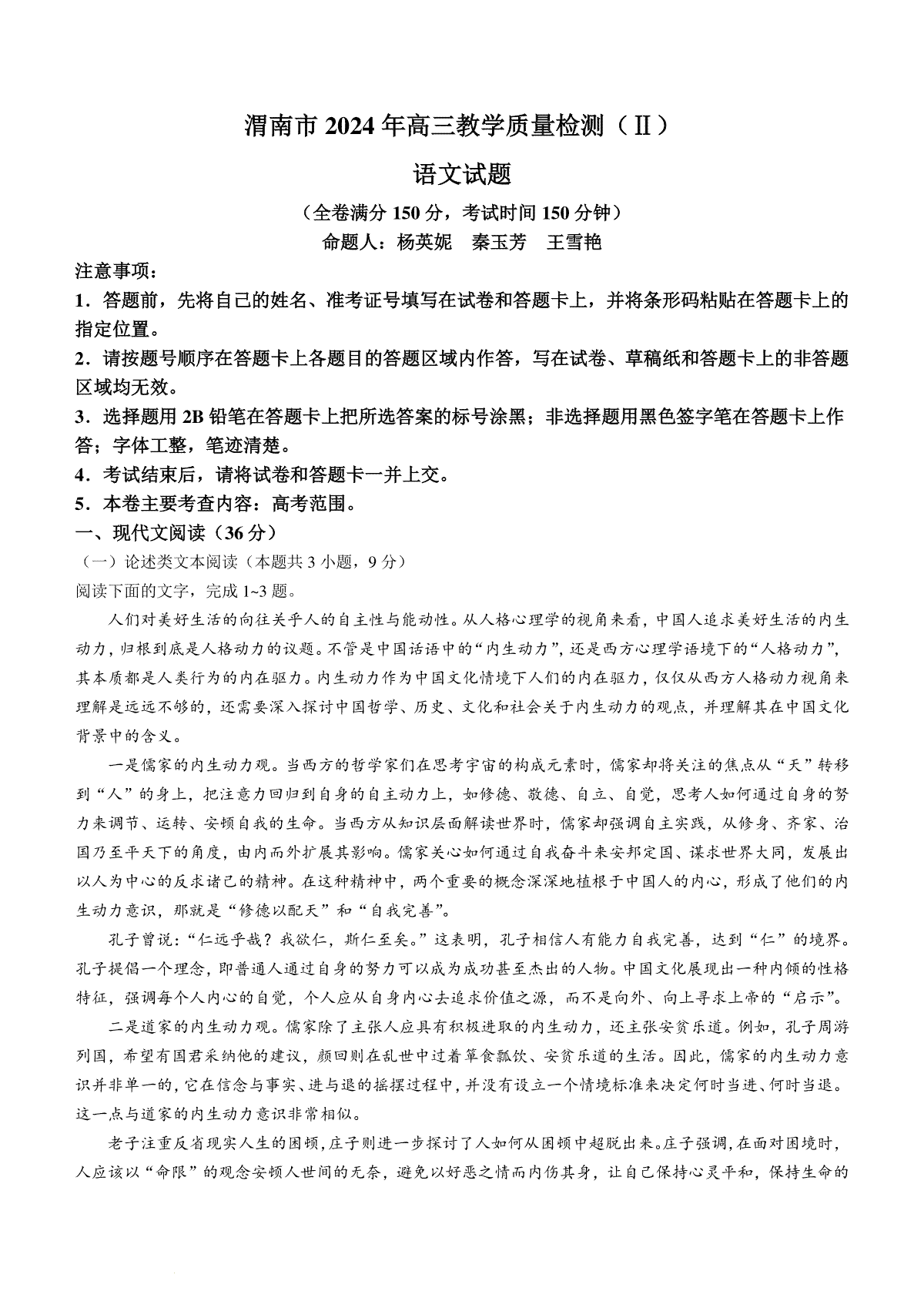 渭南市 2024 年高三教学质量检测（Ⅱ）

语文试题

（全卷满分 150 分，考试时间 150 分钟）

命题人：杨英妮　秦玉芳　王雪艳

注意事项：

1．答题前，先将自己的姓名、准考证号填写在试卷和答题卡上，并将条形码粘贴在答题卡上的指定位置。

2．请按题号顺序在答题卡上各题目的答题区域内作答，写在试卷、草稿纸和答题卡上的非答题区域均无效。

3．选择题用 2B 铅笔在答题卡上把所选答案的标号涂黑；非选择题用黑色签字笔在答题卡上作答；字体工整，笔迹清楚。

4．考试结束后，请将试卷和答题卡一并上交。

5．本卷主要考查内容：高考范围。

一、现代文阅读（36 分）

（一）论述类文本阅读（本题共 3 小题，9 分）

阅读下面的文字，完成 1~3 题。

人们对美好生活的向往关乎人的自主性与能动性。从人格心理学的视角来看，中国人追求美好生活的内生动力，归根到底是人格动力的议题。不管是中国话语中的“内生动力”，还是西方心理学语境下的“人格动力”，其本质都是人类行为的内在驱力。内生动力作为中国文化情境下人们的内在驱力，仅仅从西方人格动力视角来理解是远远不够的，还需要深入探讨中国哲学、历史、文化和社会关于内生动力的观点，并理解其在中国文化背景中的含义。

一是儒家的内生动力观。当西方的哲学家们在思考宇宙的构成元素时，儒家却将关注的焦点从“天”转移到“人”的身上，把注意力回归到自身的自主动力上，如修德、敬德、自立、自觉，思考人如何通过自身的努力来调节、运转、安顿自我的生命。当西方从知识层面解读世界时，儒家却强调自主实践，从修身、齐家、治国乃至平天下的角度，由内而外扩展其影响。儒家关心如何通过自我奋斗来安邦定国、谋求世界大同，发展出以人为中心的反求诸己的精神。在这种精神中，两个重要的概念深深地植根于中国人的内心，形成了他们的内生动力意识，那就是“修德以配天”和“自我完善”。

孔子曾说：“仁远乎哉？我欲仁，斯仁至矣。”这表明，孔子相信人有能力自我完善，达到“仁”的境界。孔子提倡一个理念，即普通人通过自身的努力可以成为成功甚至杰出的人物。中国文化展现出一种内倾的性格特征，强调每个人内心的自觉，个人应从自身内心去追求价值之源，而不是向外、向上寻求上帝的“启示”。

二是道家的内生动力观。儒家除了主张人应具有积极进取的内生动力，还主张安贫乐道。例如，孔子周游列国，希望有国君采纳他的建议，颜回则在乱世中过着箪食瓢饮、安贫乐道的生活。因此，儒家的内生动力意识并非单一的，它在信念与事实、进与退的摇摆过程中，并没有设立一个情境标准来决定何时当进、何时当退。这一点与道家的内生动力意识非常相似。

老子注重反省现实人生的困顿，庄子则进一步探讨了人如何从困顿中超脱出来。庄子强调，在面对困境时，人应该以“命限”的观念安顿人世间的无奈，避免以好恶之情而内伤其身，让自己保持心灵平和，保持生命的